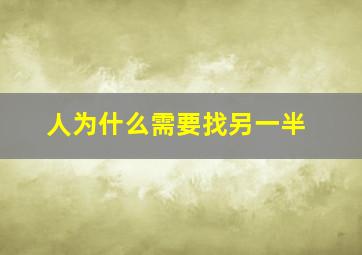 人为什么需要找另一半